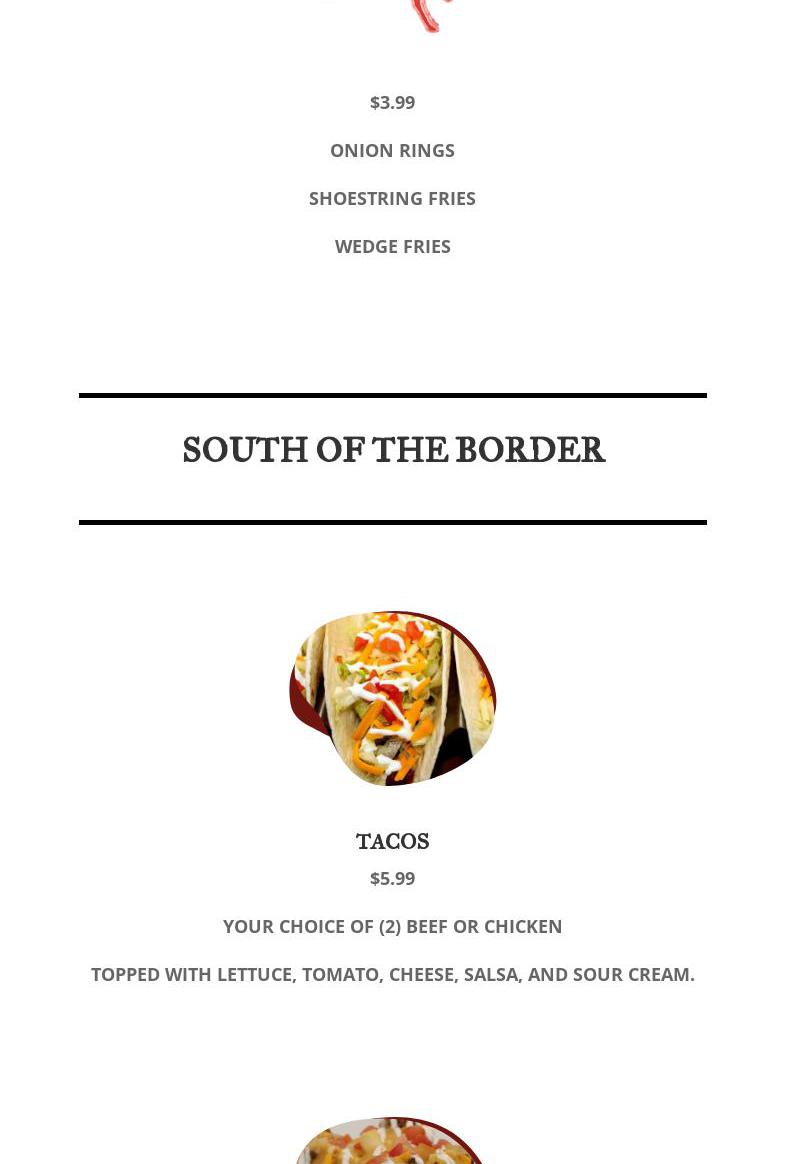 $3.99

ONION RINGS

SHOESTRING FRIES

WEDGE FRIES

SOUTH OF THE BORDER

TACOS

$5.99

YOUR CHOICE OF (2) BEEF OR CHICKEN

TOPPED WITH LETTUCE, TOMATO, CHEESE, SALSA, AND SOUR CREAM.